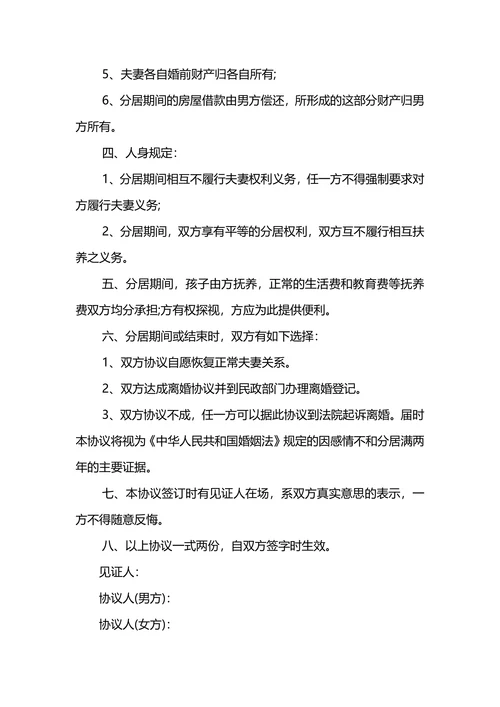 5、夫妻各自婚前财产归各自所有;

6、分居期间的房屋借款由男方偿还，所形成的这部分财产归男方所有。

四、人身规定：

1、分居期间相互不履行夫妻权利义务，任一方不得强制要求对方履行夫妻义务;

2、分居期间，双方享有平等的分居权利，双方互不履行相互扶养之义务。

五、分居期间，孩子由方抚养，正常的生活费和教育费等抚养费双方均分承担;方有权探视，方应为此提供便利。

六、分居期间或结束时，双方有如下选择：

1、双方协议自愿恢复正常夫妻关系。

2、双方达成离婚协议并到民政部门办理离婚登记。

3、双方协议不成，任一方可以据此协议到法院起诉离婚。届时本协议将视为《中华人民共和国婚姻法》规定的因感情不和分居满两年的主要证据。

七、本协议签订时有见证人在场，系双方真实意思的表示，一方不得随意反悔。

八、以上协议一式两份，自双方签字时生效。

见证人：

协议人(男方)：

协议人(女方)：